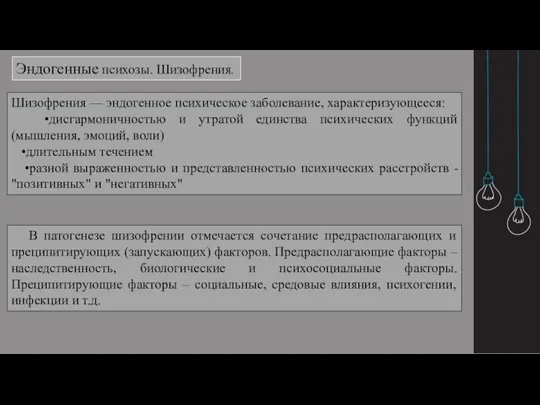 Эндогенные психозы. Шизофрения.

Шизофрения — эндогенное психическое заболевание, характеризующееся:
•дисгармоничностью и утратой единства психических функций (мышления, эмоций, воли)
•длительным течением
•разной выраженностью и представленностью психических расстройств - "позитивных" и "негативных"

В патогенезе шизофрении отмечается сочетание предрасполагающих и преципитирующих (запускающих) факторов. Предрасполагающие факторы – наследственность, биологические и психосоциальные факторы. Преципитирующие факторы – социальные, средовые влияния, психогении, инфекции и т.д.